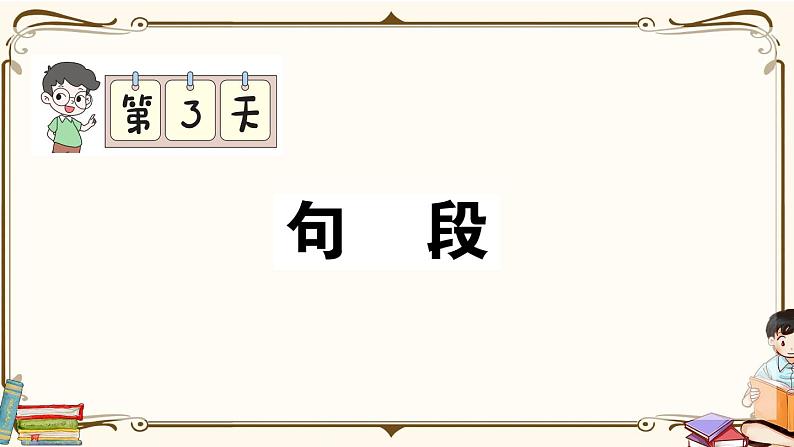 第 3 天

句 段